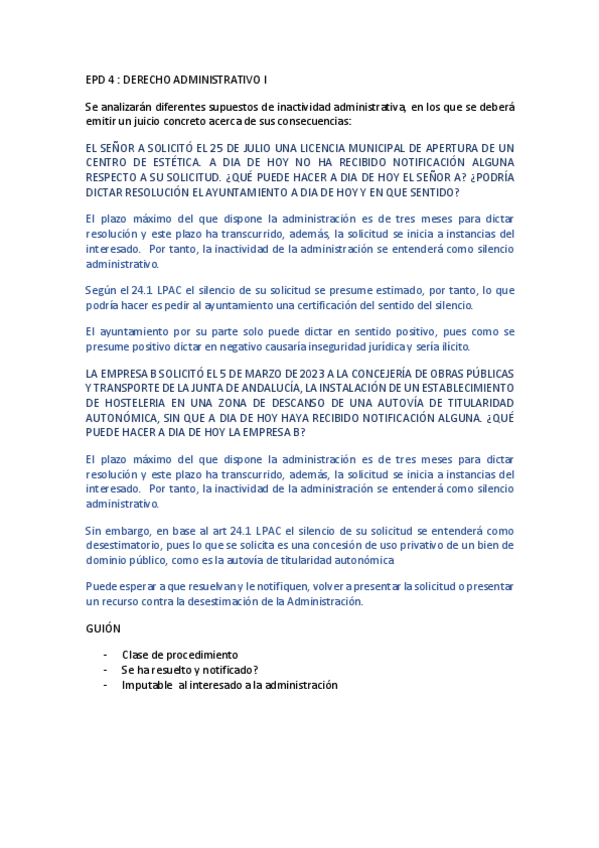 EPD 4 : DERECHO ADMINISTRATIVO I

Se analizarán diferentes supuestos de inactividad administrativa, en los que se deberá emitir un juicio concreto acerca de sus consecuencias:

EL SEÑOR A SOLICITÓ EL 25 DE JULIO UNA LICENCIA MUNICIPAL DE APERTURA DE UN CENTRO DE ESTÉTICA. A DIA DE HOY NO HA RECIBIDO NOTIFICACIÓN ALGUNA RESPECTO A SU SOLICITUD. ¿QUÉ PUEDE HACER A DIA DE HOY EL SEÑOR A? ¿PODRÍA DICTAR RESOLUCIÓN EL AYUNTAMIENTO A DIA DE HOY Y EN QUE SENTIDO?

El plazo máximo del que dispone la administración es de tres meses para dictar resolución y este plazo ha transcurrido, además, la solicitud se inicia a instancias del interesado. Por tanto, la inactividad de la administración se entenderá como silencio administrativo.

Según el 24.1 LPAC el silencio de su solicitud se presume estimado, por tanto, lo que podría hacer es pedir al ayuntamiento una certificación del sentido del silencio.

El ayuntamiento por su parte solo puede dictar en sentido positivo, pues como se presume positivo dictar en negativo causaría inseguridad jurídica y sería ilícito.

LA EMPRESA B SOLICITÓ EL 5 DE MARZO DE 2023 A LA CONCEJERÍA DE OBRAS PÚBLICAS Y TRANSPORTE DE LA JUNTA DE ANDALUCÍA, LA INSTALACIÓN DE UN ESTABLECIMIENTO DE HOSTELERIA EN UNA ZONA DE DESCANSO DE UNA AUTOVÍA DE TITULARIDAD AUTONÓMICA, SIN QUE A DIA DE HOY HAYA RECIBIDO NOTIFICACIÓN ALGUNA. ¿QUÉ PUEDE HACER A DIA DE HOY LA EMPRESA B?

El plazo máximo del que dispone la administración es de tres meses para dictar resolución y este plazo ha transcurrido, además, la solicitud se inicia a instancias del interesado. Por tanto, la inactividad de la administración se entenderá como silencio administrativo.

Sin embargo, en base al art 24.1 LPAC el silencio de su solicitud se entenderá como desestimatorio, pues lo que se solicita es una concesión de uso privativo de un bien de dominio público, como es la autovía de titularidad autonómica

Puede esperar a que resuelvan y le notifiquen, volver a presentar la solicitud o presentar un recurso contra la desestimación de la Administración.

GUIÓN

- Clase de procedimiento
- Se ha resuelto y notificado?
- Imputable al interesado a la administración